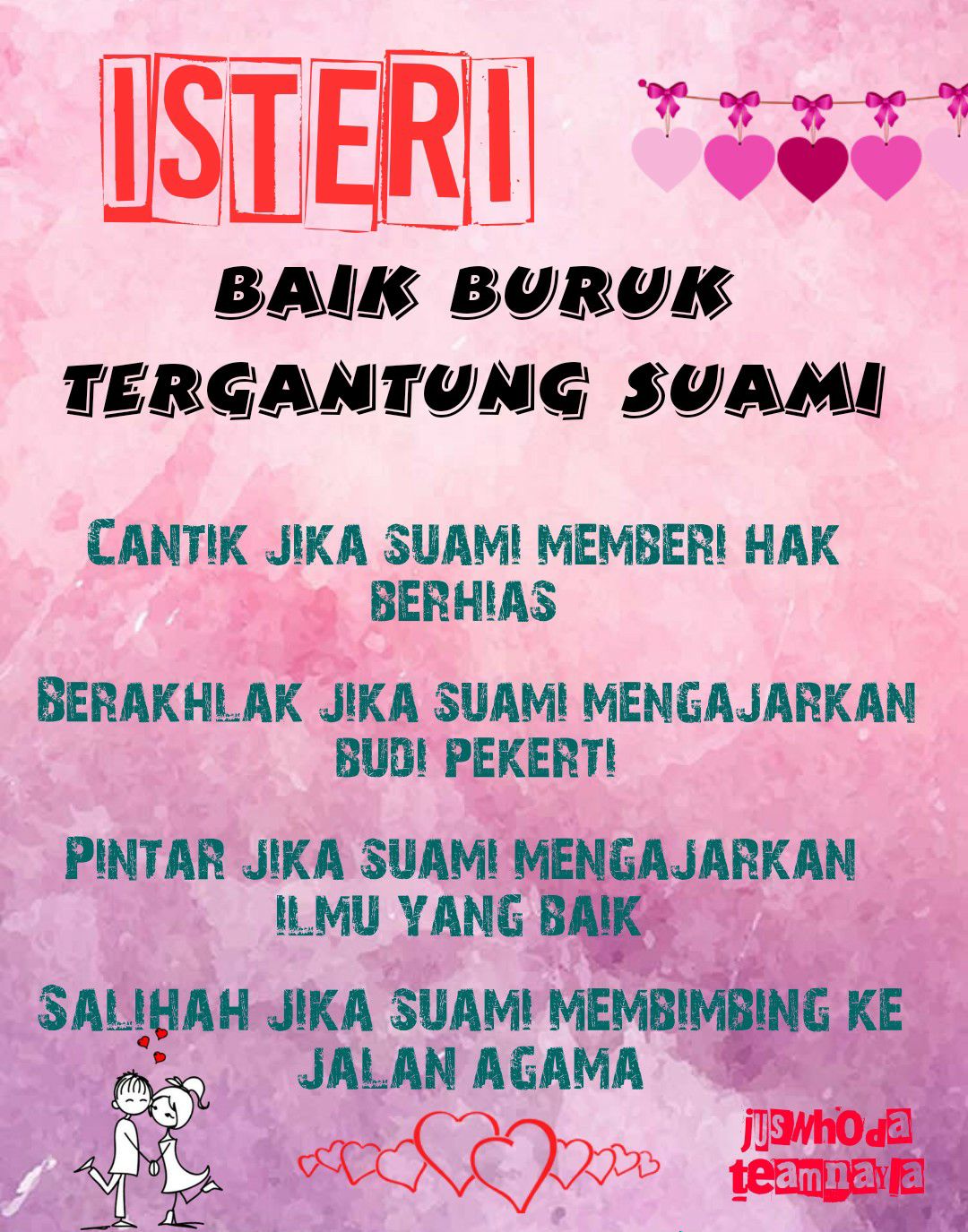 ISTERI

BAIK BURUK
TERGANTUNG SUAMI

CANTIK JIKA SUAMI MEMBERI HAK BERHIAS

BERAKHLAK JIKA SUAMI MENGAJARKAN BUDI PEKERTI

PINTAR JIKA SUAMI MENGAJARKAN ILMU YANG BAIK

SALIHAH JIKA SUAMI MEMBIMBING KE JALAN AGAMA

juswhoda
teamnayla